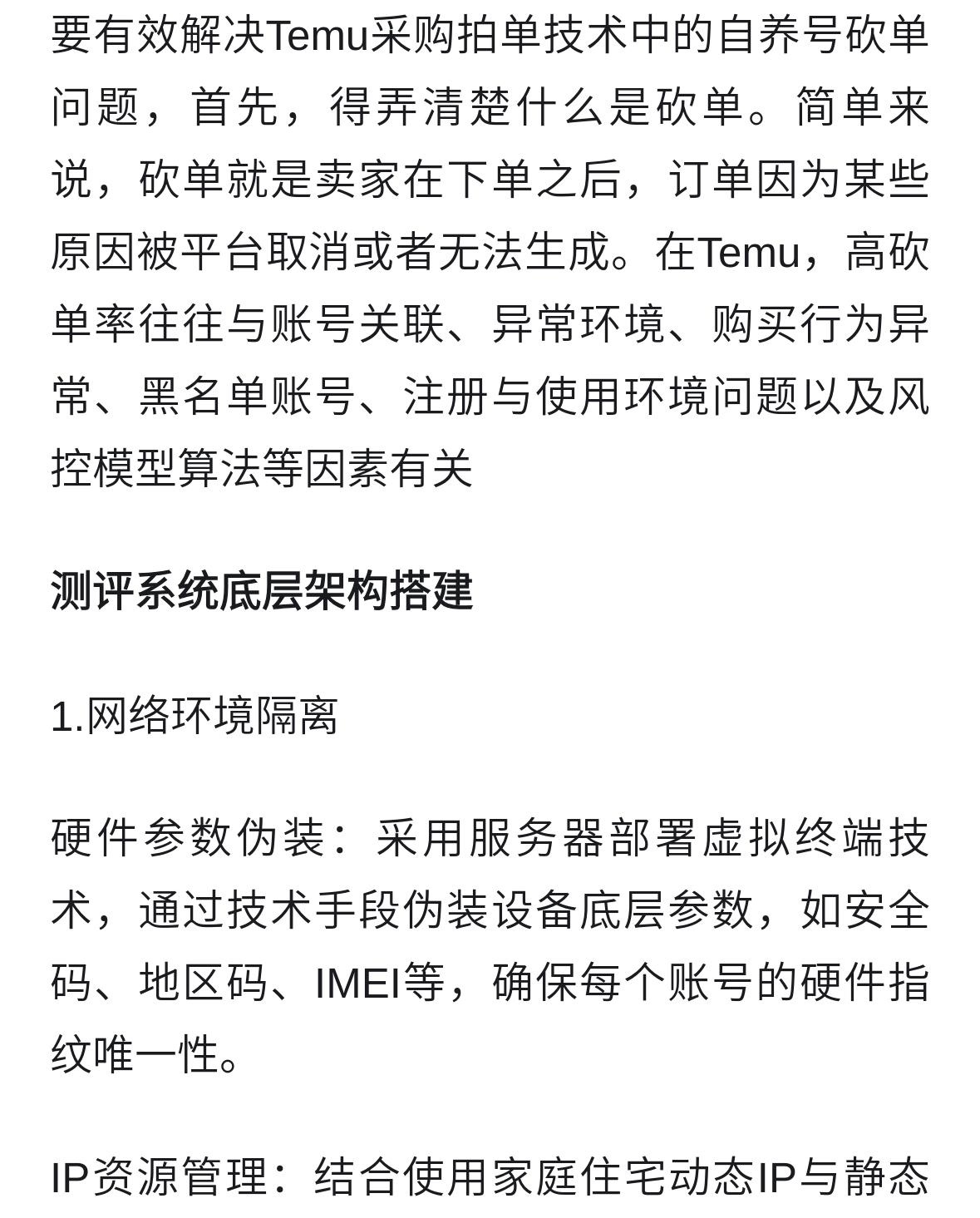 要有效解决Temu采购拍单技术中的自养号砍单问题，首先，得弄清楚什么是砍单。简单来说，砍单就是卖家在下单之后，订单因为某些原因被平台取消或者无法生成。在Temu，高砍单率往往与账号关联、异常环境、购买行为异常、黑名单账号、注册与使用环境问题以及风控模型算法等因素有关

测评系统底层架构搭建

1.网络环境隔离

硬件参数伪装：采用服务器部署虚拟终端技术，通过技术手段伪装设备底层参数，如安全码、地区码、IMEI等，确保每个账号的硬件指纹唯一性。

IP资源管理：结合使用家庭住宅动态IP与静态